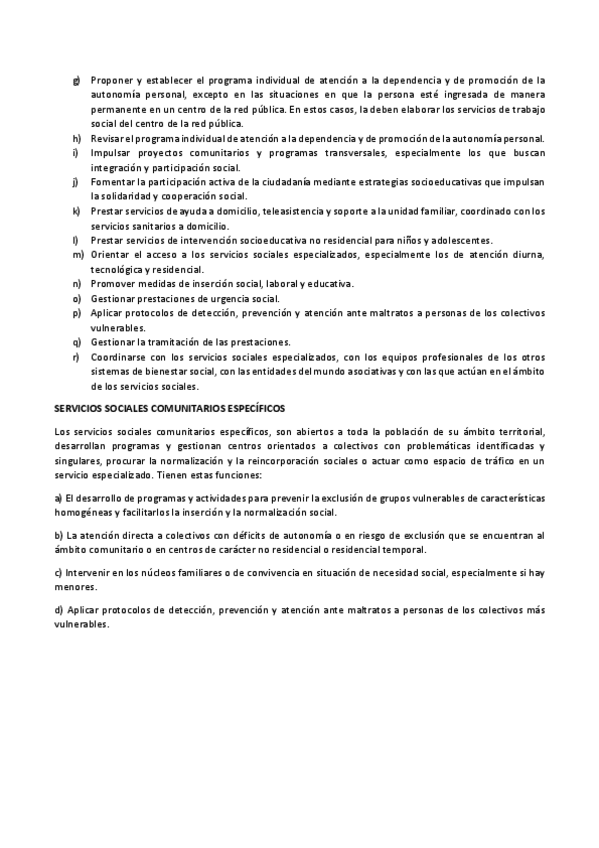 g) Proponer y establecer el programa individual de atención a la dependencia y de promoción de la autonomía personal, excepto en las situaciones en que la persona esté ingresada de manera permanente en un centro de la red pública. En estos casos, la deben elaborar los servicios de trabajo social del centro de la red pública.
h) Revisar el programa individual de atención a la dependencia y de promoción de la autonomía personal.
i) Impulsar proyectos comunitarios y programas transversales, especialmente los que buscan integración y participación social.
j) Fomentar la participación activa de la ciudadanía mediante estrategias socioeducativas que impulsan la solidaridad y cooperación social.
k) Prestar servicios de ayuda a domicilio, teleasistencia y soporte a la unidad familiar, coordinado con los servicios sanitarios a domicilio.
l) Prestar servicios de intervención socioeducativa no residencial para niños y adolescentes.
m) Orientar el acceso a los servicios sociales especializados, especialmente los de atención diurna, tecnológica y residencial.
n) Promover medidas de inserción social, laboral y educativa.
o) Gestionar prestaciones de urgencia social.
p) Aplicar protocolos de detección, prevención y atención ante maltratos a personas de los colectivos vulnerables.
q) Gestionar la tramitación de las prestaciones.
r) Coordinarse con los servicios sociales especializados, con los equipos profesionales de los otros sistemas de bienestar social, con las entidades del mundo asociativas y con las que actúan en el ámbito de los servicios sociales.

SERVICIOS SOCIALES COMUNITARIOS ESPECÍFICOS

Los servicios sociales comunitarios específicos, son abiertos a toda la población de su ámbito territorial, desarrollan programas y gestionan centros orientados a colectivos con problemáticas identificadas y singulares, procurar la normalización y la reincorporación sociales o actuar como espacio de tráfico en un servicio especializado. Tienen estas funciones:

a) El desarrollo de programas y actividades para prevenir la exclusión de grupos vulnerables de características homogéneas y facilitarlos la inserción y la normalización social.

b) La atención directa a colectivos con déficits de autonomía o en riesgo de exclusión que se encuentran al ámbito comunitario o en centros de carácter no residencial o residencial temporal.

c) Intervenir en los núcleos familiares o de convivencia en situación de necesidad social, especialmente si hay menores.

d) Aplicar protocolos de detección, prevención y atención ante maltratos a personas de los colectivos más vulnerables.